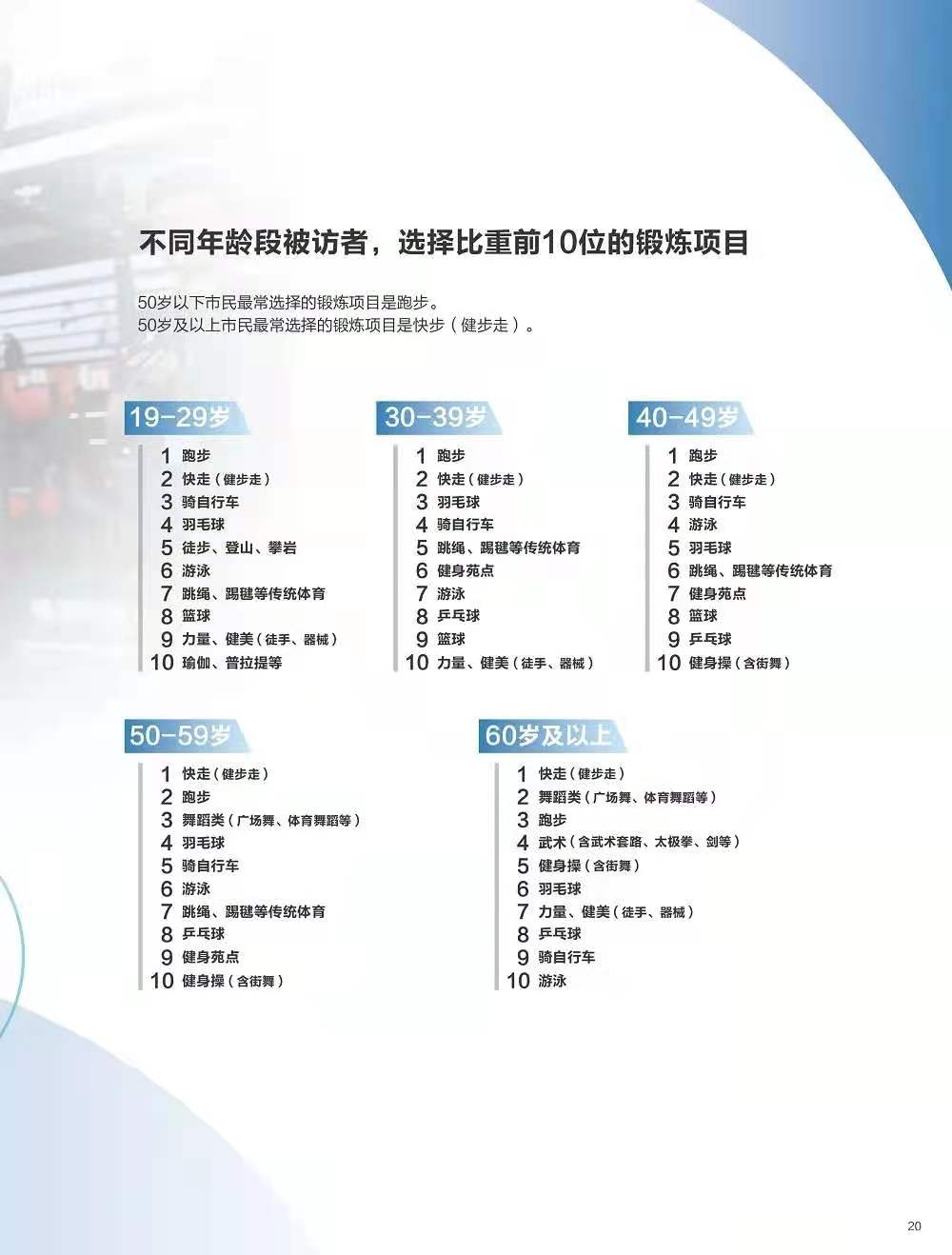 不同年龄段被访者，选择比重前10位的锻炼项目

50岁以下市民最常选择的锻炼项目是跑步。
50岁及以上市民最常选择的锻炼项目是快步（健步走）。

19-29岁

1 跑步
2 快走（健步走）
3 骑自行车
4 羽毛球
5 徒步、登山、攀岩
6 游泳
7 跳绳、踢毽等传统体育
8 篮球
9 力量、健美（徒手、器械）
10 瑜伽、普拉提等

30-39岁

1 跑步
2 快走（健步走）
3 羽毛球
4 骑自行车
5 跳绳、踢毽等传统体育
6 健身苑点
7 游泳
8 乒乓球
9 篮球
10 力量、健美（徒手、器械）

40-49岁

1 跑步
2 快走（健步走）
3 骑自行车
4 游泳
5 羽毛球
6 跳绳、踢毽等传统体育
7 健身苑点
8 篮球
9 乒乓球
10 健身操（含街舞）

50-59岁

1 快走（健步走）
2 跑步
3 舞蹈类（广场舞、体育舞蹈等）
4 羽毛球
5 骑自行车
6 游泳
7 跳绳、踢毽等传统体育
8 乒乓球
9 健身苑点
10 健身操（含街舞）

60岁及以上

1 快走（健步走）
2 舞蹈类（广场舞、体育舞蹈等）
3 跑步
4 武术（含武术套路、太极拳、剑等）
5 健身操（含街舞）
6 羽毛球
7 力量、健美（徒手、器械）
8 乒乓球
9 骑自行车
10 游泳

20